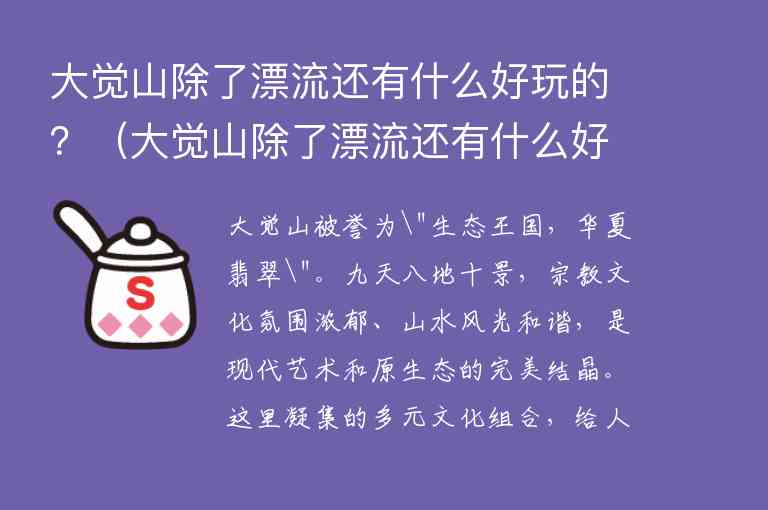 大觉山除了漂流还有什么好玩的？（大觉山除了漂流还有什么好

S

大觉山被誉为\"生态王国，华夏翡翠\"。九天八地十景，宗教文化氛围浓郁、山水风光和谐，是现代艺术和原生态的完美结晶。这里凝集的多元文化组合，给人